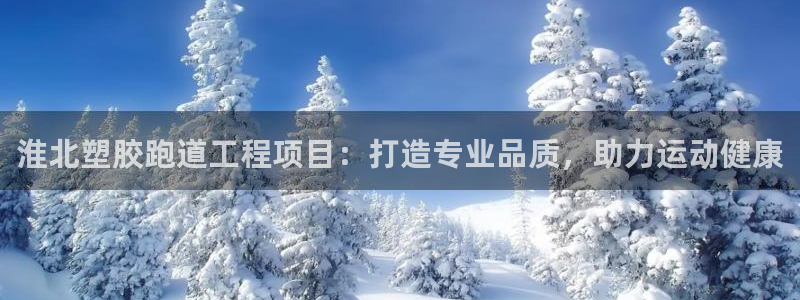 淮北塑胶跑道工程项目：打造专业品质，助力运动健康